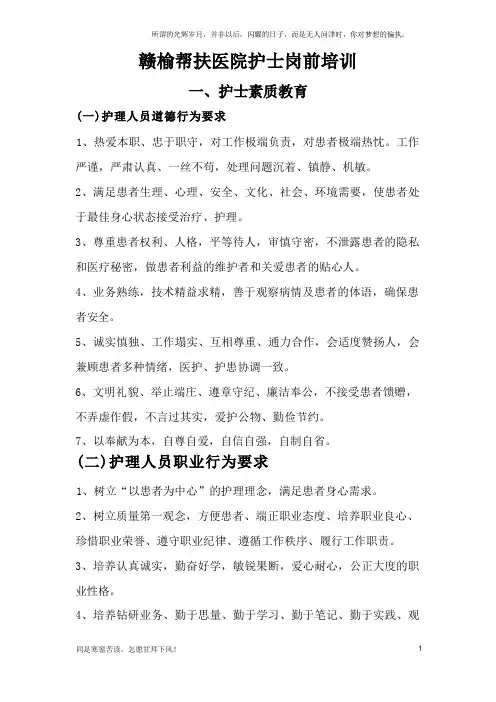 所谓的光辉岁月，并非以后，闪耀的日子，而是无人问津时，你对梦想的偏执。

赣榆帮扶医院护士岗前培训

一、护士素质教育

(一)护理人员道德行为要求

1、热爱本职、忠于职守，对工作极端负责，对患者极端热忱。工作严谨，严肃认真、一丝不苟，处理问题沉着、镇静、机敏。

2、满足患者生理、心理、安全、文化、社会、环境需要，使患者处于最佳身心状态接受治疗、护理。

3、尊重患者权利、人格，平等待人，审慎守密，不泄露患者的隐私和医疗秘密，做患者利益的维护者和关爱患者的贴心人。

4、业务熟练，技术精益求精，善于观察病情及患者的体语，确保患者安全。

5、诚实慎独、工作塌实、互相尊重、通力合作，会适度赞扬人，会兼顾患者多种情绪，医护、护患协调一致。

6、文明礼貌、举止端庄、遵章守纪、廉洁奉公，不接受患者馈赠，不弄虚作假，不言过其实，爱护公物、勤俭节约。

7、以奉献为本，自尊自爱，自信自强，自制自省。

(二)护理人员职业行为要求

1、树立“以患者为中心”的护理理念，满足患者身心需求。

2、树立质量第一观念，方便患者、端正职业态度、培养职业良心、珍惜职业荣誉、遵守职业纪律、遵循工作秩序、履行工作职责。

3、培养认真诚实，勤奋好学，敏锐果断，爱心耐心，公正大度的职业性格。

4、培养钻研业务、勤于思量、勤于学习、勤于笔记、勤于实践、观

同是寒窗苦读，怎愿甘拜下风！

1